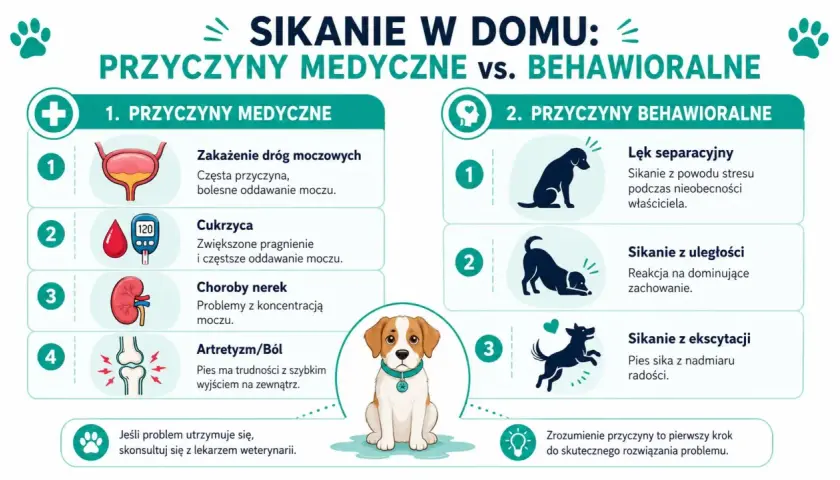 SIKANIE W DOMU:
PRZYCZYNY MEDYCZNE vs. BEHAWIORALNE

1. PRZYCZYNY MEDYCZNE

1
Zakażenie dróg moczowych
Częsta przyczyna, bolesne oddawanie moczu.

2
120
Cukrzyca
Zwiększone pragnienie i częstsze oddawanie moczu.

3
Choroby nerek
Problemy z koncentracją moczu.

4
Artretyzm/Ból
Pies ma trudności z szybkim wyjściem na zewnątrz.

2. PRZYCZYNY BEHAWIORALNE

1
Lęk separacyjny
Sikanie z powodu stresu podczas nieobecności właściciela.

2
Sikanie z uległości
Reakcja na dominujące zachowanie.

3
Sikanie z ekscytacji
Pies sika z nadmiaru radości.

Jeśli problem utrzymuje się, skonsultuj się z lekarzem weterynarii.

Zrozumienie przyczyny to pierwszy krok do skutecznego rozwiązania problemu.